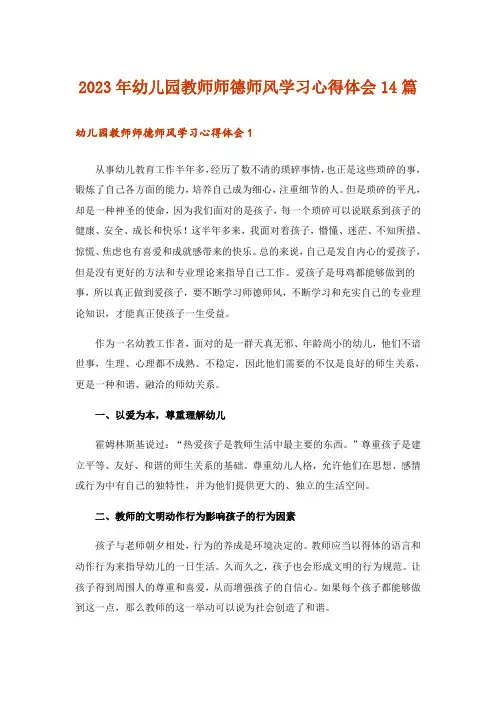 2023年幼儿园教师师德师风学习心得体会14篇

幼儿园教师师德师风学习心得体会1

从事幼儿教育工作半年多，经历了数不清的琐碎事情，也正是这些琐碎的事，锻炼了自己各方面的能力，培养自己成为细心，注重细节的人。但是琐碎的平凡，却是一种神圣的使命，因为我们面对的是孩子，每一个琐碎可以说联系到孩子的健康、安全、成长和快乐！这半年多来，我面对着孩子，懵懂、迷茫、不知所措、惊慌、焦虑也有喜爱和成就感带来的快乐。总的来说，自己是发自内心的爱孩子，但是没有更好的方法和专业理论来指导自己工作。爱孩子是母鸡都能够做到的事，所以真正做到爱孩子，要不断学习师德师风，不断学习和充实自己的专业理论知识，才能真正使孩子一生受益。

作为一名幼教工作者，面对的是一群天真无邪、年龄尚小的幼儿，他们不谙世事，生理、心理都不成熟、不稳定，因此他们需要的不仅是良好的师生关系，更是一种和谐、融洽的师幼关系。

一、以爱为本，尊重理解幼儿

霍姆林斯基说过：“热爱孩子是教师生活中最主要的东西。”尊重孩子是建立平等、友好、和谐的师生关系的基础。尊重幼儿人格，允许他们在思想、感情或行为中有自己的独特性，并为他们提供更大的、独立的生活空间。

二、教师的文明动作行为影响孩子的行为因素

孩子与老师朝夕相处，行为的养成是环境决定的。教师应当以得体的语言和动作行为来指导幼儿的一日生活。久而久之，孩子也会形成文明的行为规范。让孩子得到周围人的尊重和喜爱，从而增强孩子的自信心。如果每个孩子都能够做到这一点，那么教师的这一举动可以说为社会创造了和谐。